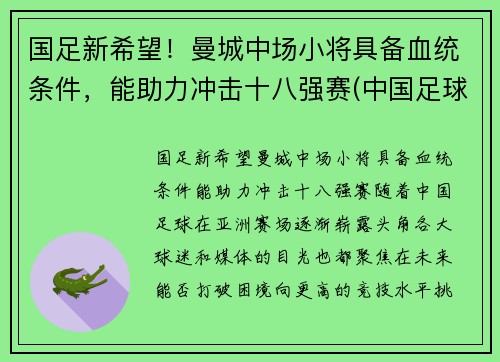 国足新希望！曼城中场小将具备血统条件，能助力冲击十八强赛(中国足球

国足新希望曼城中场小将具备血统条件能助力冲击十八强赛随着中国足球在亚洲赛场逐渐崭露头角各大球迷和媒体的目光也都聚焦在未来能否打破困境向更高的竞技水平挑